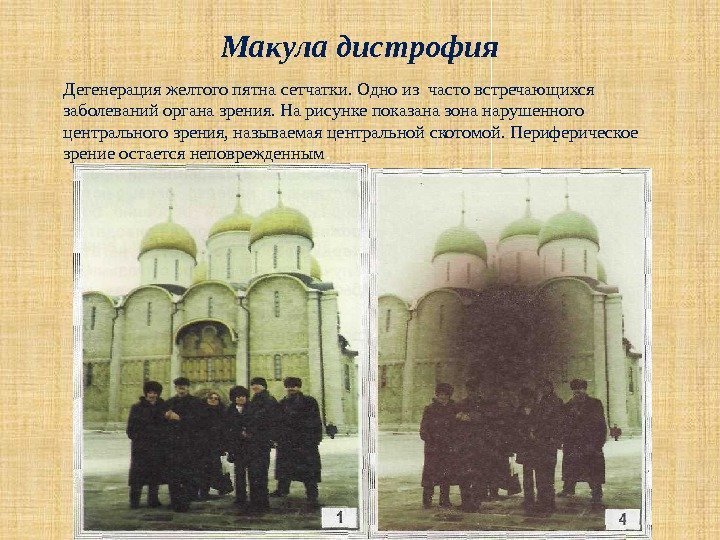 Макула дистрофия

Дегенерация желтого пятна сетчатки. Одно из часто встречающихся заболеваний органа зрения. На рисунке показана зона нарушенного центрального зрения, называемая центральной скотомой. Периферическое зрение остается неповрежденным

1

4